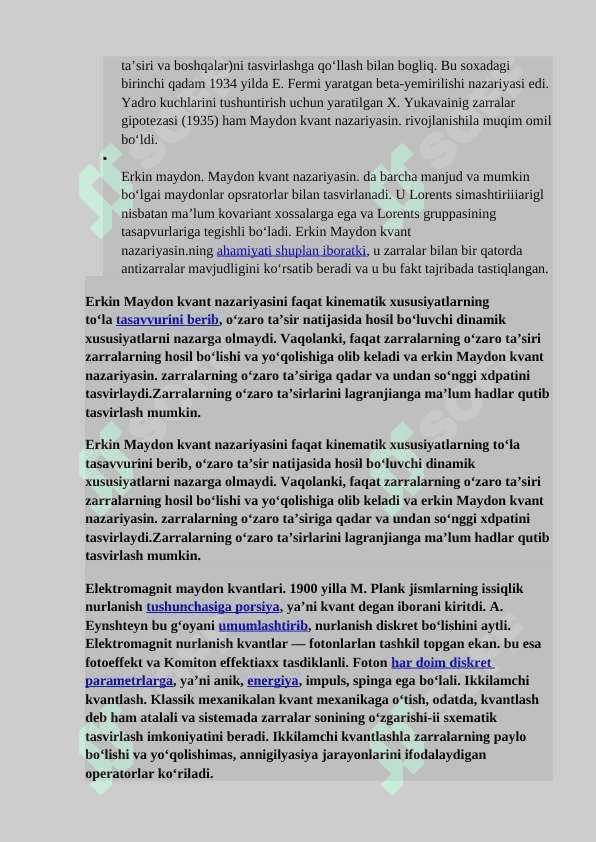 ta’siri va boshqalar)ni tasvirlashga qo‘llash bilan bogliq. Bu soxadagi birinchi qadam 1934 yilda E. Fermi yaratgan beta-yemirilishi nazariyasi edi. Yadro kuchlarini tushuntirish uchun yaratilgan X. Yukavainig zarralar gipotezasi (1935) ham Maydon kvant nazariyasin. rivojlanishila muqim omil bo‘ldi.

•

Erkin maydon. Maydon kvant nazariyasin. da barcha manjud va mumkin bo‘lgai maydonlar opsratorlar bilan tasvirlanadi. U Lorents simashtiriiiarigl nisbatan ma’lum kovariant xossalarga ega va Lorents gruppasining tasapvurlariga tegishli bo‘ladi. Erkin Maydon kvant nazariyasin.ning ahamiyati shuplan iboratki, u zarralar bilan bir qatorda antizarralar mavjudligini ko‘rsatib beradi va u bu fakt tajribada tastiqlangan.

Erkin Maydon kvant nazariyasini faqat kinematik xususiyatlarning to‘la tasavvurini berib, o‘zaro ta’sir natijasida hosil bo‘luvchi dinamik xususiyatlarni nazarga olmaydi. Vaqolanki, faqat zarralarning o‘zaro ta’siri zarralarning hosil bo‘lishi va yo‘qolishiga olib keladi va erkin Maydon kvant nazariyasin. zarralarning o‘zaro ta’siriga qadar va undan so‘nggi xdpatini tasvirlaydi.Zarralarning o‘zaro ta’sirlarini lagranjianga ma’lum hadlar qutib tasvirlash mumkin.

Erkin Maydon kvant nazariyasini faqat kinematik xususiyatlarning to‘la tasavvurini berib, o‘zaro ta’sir natijasida hosil bo‘luvchi dinamik xususiyatlarni nazarga olmaydi. Vaqolanki, faqat zarralarning o‘zaro ta’siri zarralarning hosil bo‘lishi va yo‘qolishiga olib keladi va erkin Maydon kvant nazariyasin. zarralarning o‘zaro ta’siriga qadar va undan so‘nggi xdpatini tasvirlaydi.Zarralarning o‘zaro ta’sirlarini lagranjianga ma’lum hadlar qutib tasvirlash mumkin.

Elektromagnit maydon kvantlari. 1900 yilla M. Plank jismlarning issiqlik nurlanish tushunchasiga porsiya, ya’ni kvant degan iborani kiritdi. A. Eynshteyn bu g‘oyani umumlashtirib, nurlanish diskret bo‘lishini aytli. Elektromagnit nurlanish kvantlar — fotonlarlan tashkil topgan ekan. bu esa fotoeffekt va Komiton effektiaxx tasdiklanli. Foton har doim diskret parametrlarga, ya’ni anik, energiya, impuls, spinga ega bo‘lali. Ikkilamchi kvantlash. Klassik mexanikalan kvant mexanikaga o‘tish, odatda, kvantlash deb ham atalali va sistemada zarralar sonining o‘zgarishi-ii sxematik tasvirlash imkoniyatini beradi. Ikkilamchi kvantlashla zarralarning paylo bo‘lishi va yo‘qolishimas, annigilyasiya jarayonlarini ifodalaydigan operatorlar ko‘riladi.